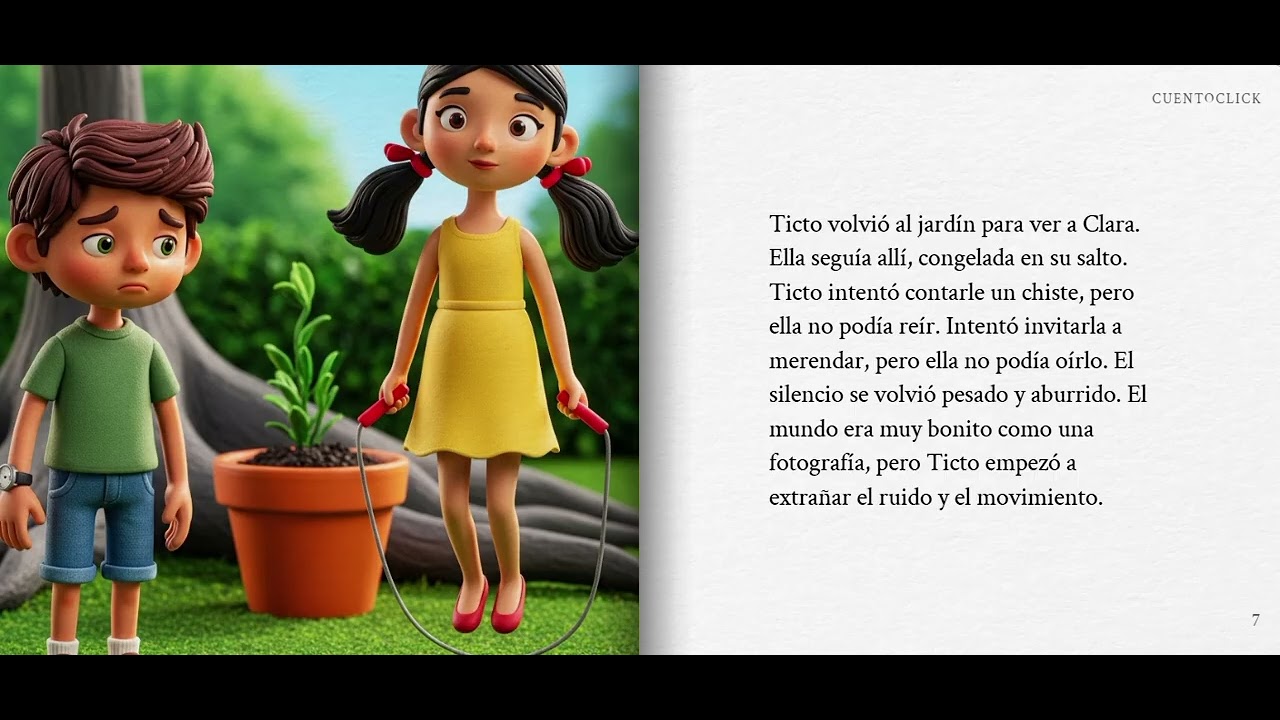 CUENTOCLICK

Ticto volvió al jardín para ver a Clara. Ella seguía allí, congelada en su salto. Ticto intentó contarle un chiste, pero ella no podía reír. Intentó invitarla a merendar, pero ella no podía oírlo. El silencio se volvió pesado y aburrido. El mundo era muy bonito como una fotografía, pero Ticto empezó a extrañar el ruido y el movimiento.

7